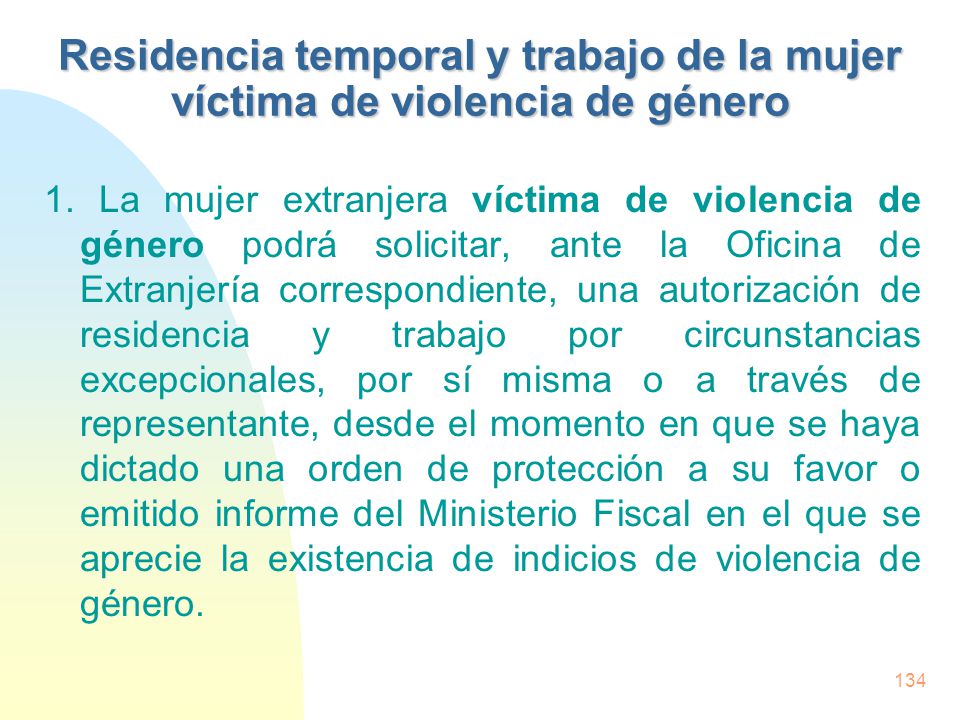 Residencia temporal y trabajo de la mujer víctima de violencia de género

1. La mujer extranjera víctima de violencia de género podrá solicitar, ante la Oficina de Extranjería correspondiente, una autorización de residencia y trabajo por circunstancias excepcionales, por sí misma o a través de representante, desde el momento en que se haya dictado una orden de protección a su favor o emitido informe del Ministerio Fiscal en el que se aprecie la existencia de indicios de violencia de género.

134